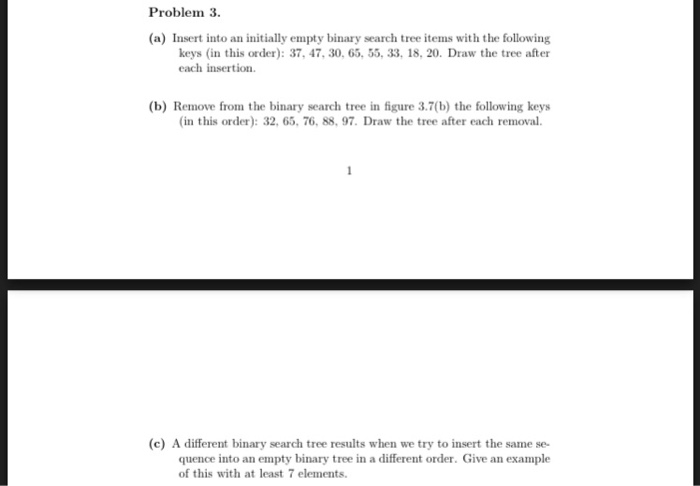 Problem 3.

(a) Insert into an initially empty binary search tree items with the following keys (in this order): 37, 47, 30, 65, 55, 33, 18, 20. Draw the tree after each insertion.

(b) Remove from the binary search tree in figure 3.7(b) the following keys (in this order): 32, 65, 76, 88, 97. Draw the tree after each removal.

1

(c) A different binary search tree results when we try to insert the same sequence into an empty binary tree in a different order. Give an example of this with at least 7 elements.